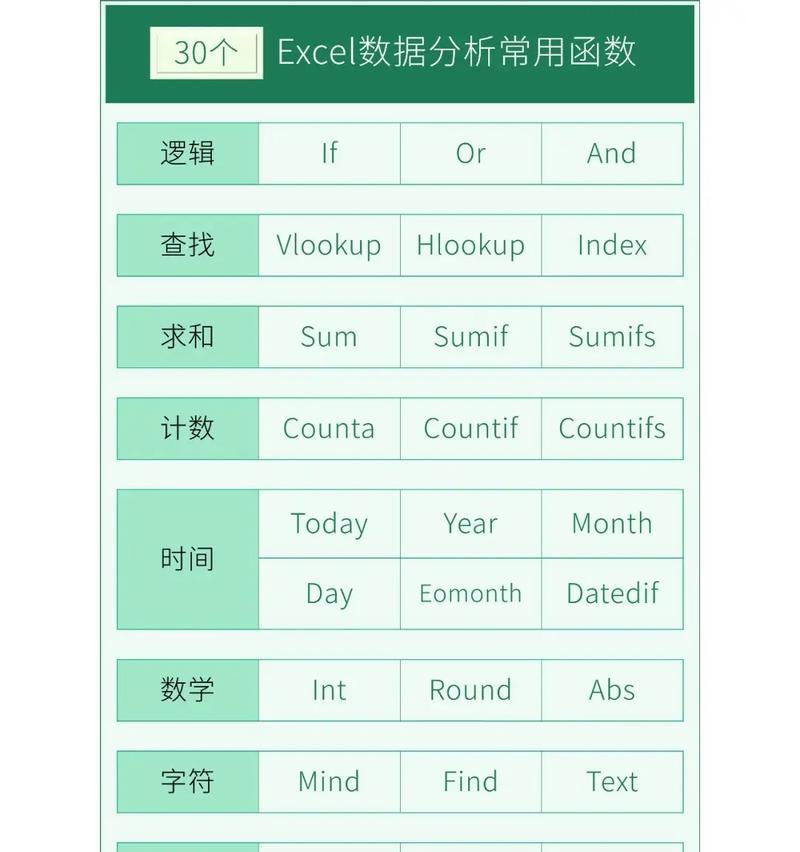 30个 Excel数据分析常用函数

| 逻辑 | If | Or | And |
|---|---|---|---|
| 查找 | Vlookup | Hlookup | Index |
| 求和 | Sum | Sumif | Sumifs |
| 计数 | Counta | Countif | Countifs |
| 时间 | Today | Year | Month |
| | Day | Eomonth | Datedif |
| 数学 | Int | Round | Abs |
| 字符 | Mind | Find | Text |